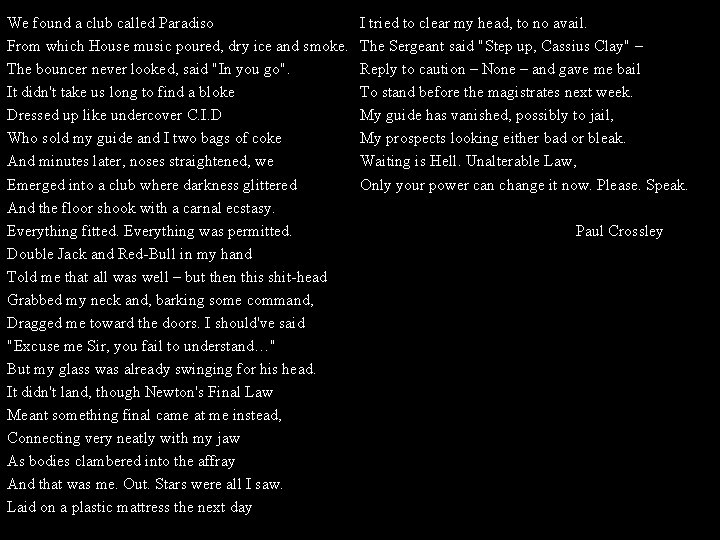 We found a club called Paradiso
From which House music poured, dry ice and smoke.
The bouncer never looked, said "In you go".
It didn't take us long to find a bloke
Dressed up like undercover C.I.D
Who sold my guide and I two bags of coke
And minutes later, noses straightened, we
Emerged into a club where darkness glittered
And the floor shook with a carnal ecstasy.
Everything fitted. Everything was permitted.
Double Jack and Red-Bull in my hand
Told me that all was well – but then this shit-head
Grabbed my neck and, barking some command,
Dragged me toward the doors. I should've said
"Excuse me Sir, you fail to understand…"
But my glass was already swinging for his head.
It didn't land, though Newton's Final Law
Meant something final came at me instead,
Connecting very neatly with my jaw
As bodies clambered into the affray
And that was me. Out. Stars were all I saw.
Laid on a plastic mattress the next day

I tried to clear my head, to no avail.
The Sergeant said "Step up, Cassius Clay" –
Reply to caution – None – and gave me bail
To stand before the magistrates next week.
My guide has vanished, possibly to jail,
My prospects looking either bad or bleak.
Waiting is Hell. Unalterable Law,
Only your power can change it now. Please. Speak.

Paul Crossley